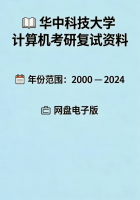 华中科技大学
计算机考研复试资料

年份范围：2000 — 2024

网盘电子版